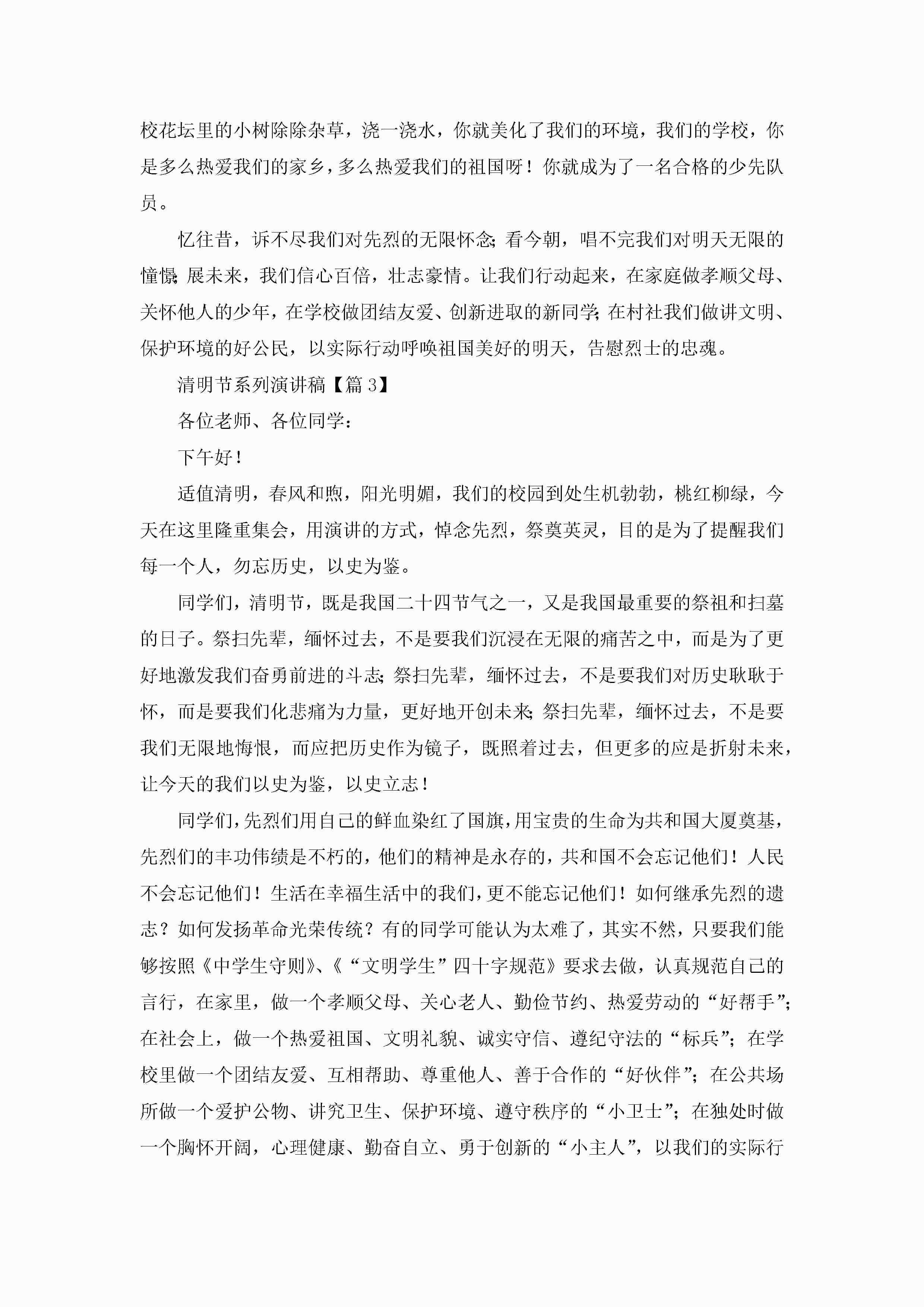 校花坛里的小树除除杂草，浇一浇水，你就美化了我们的环境，我们的学校，你是多么热爱我们的家乡，多么热爱我们的祖国呀！你就成为了一名合格的少先队员。

忆往昔，诉不尽我们对先烈的无限怀念；看今朝，唱不完我们对明天无限的憧憬；展未来，我们信心百倍，壮志豪情。让我们行动起来，在家庭做孝顺父母、关怀他人的少年，在学校做团结友爱、创新进取的新同学；在村社我们做讲文明、保护环境的好公民，以实际行动呼唤祖国美好的明天，告慰烈士的忠魂。

清明节系列演讲稿【篇3】

各位老师、各位同学：

下午好！

适值清明，春风和煦，阳光明媚，我们的校园到处生机勃勃，桃红柳绿，今天在这里隆重集会，用演讲的方式，悼念先烈，祭奠英灵，目的是为了提醒我们每一个人，勿忘历史，以史为鉴。

同学们，清明节，既是我国二十四节气之一，又是我国最重要的祭祖和扫墓的日子。祭扫先辈，缅怀过去，不是要我们沉浸在无限的痛苦之中，而是为了更好地激发我们奋勇前进的斗志；祭扫先辈，缅怀过去，不是要我们对历史耿耿于怀，而是要我们化悲痛为力量，更好地开创未来；祭扫先辈，缅怀过去，不是要我们无限地悔恨，而应把历史作为镜子，既照着过去，但更多的应是折射未来，让今天的我们以史为鉴，以史立志！

同学们，先烈们用自己的鲜血染红了国旗，用宝贵的生命为共和国大厦奠基，先烈们的丰功伟绩是不朽的，他们的精神是永存的，共和国不会忘记他们！人民不会忘记他们！生活在幸福生活中的我们，更不能忘记他们！如何继承先烈的遗志？如何发扬革命光荣传统？有的同学可能认为太难了，其实不然，只要我们能够按照《中学生守则》、《“文明学生”四十字规范》要求去做，认真规范自己的言行，在家里，做一个孝顺父母、关心老人、勤俭节约、热爱劳动的“好帮手”；在社会上，做一个热爱祖国、文明礼貌、诚实守信、遵纪守法的“标兵”；在学校里做一个团结友爱、互相帮助、尊重他人、善于合作的“好伙伴”；在公共场所做一个爱护公物、讲究卫生、保护环境、遵守秩序的“小卫士”；在独处时做一个胸怀开阔，心理健康、勤奋自立、勇于创新的“小主人”，以我们的实际行